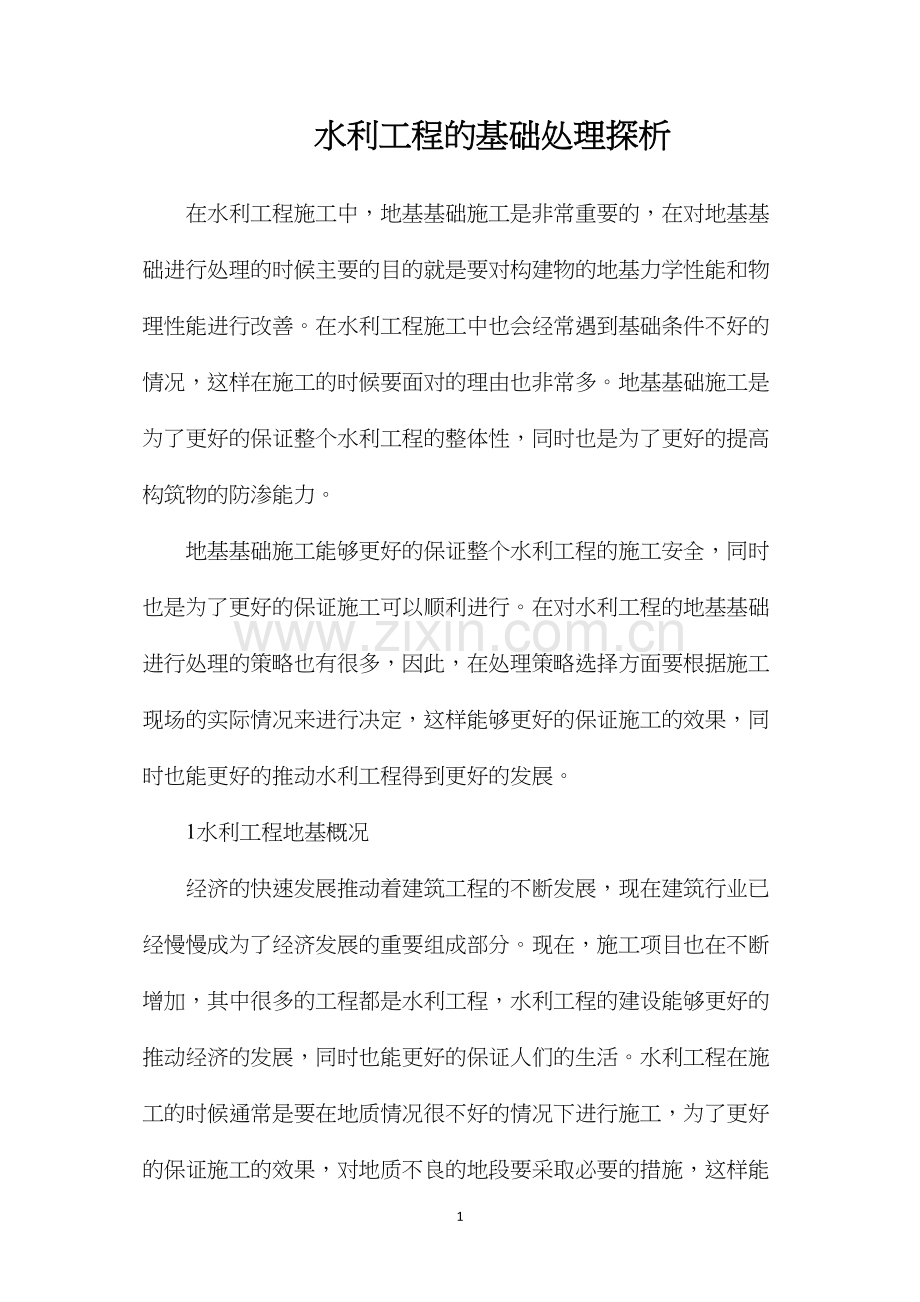 水利工程的基础处理探析

在水利工程施工中，地基基础施工是非常重要的，在对地基基础进行处理的时候主要的目的就是要对构建物的地基力学性能和物理性能进行改善。在水利工程施工中也会经常遇到基础条件不好的情况，这样在施工的时候要面对的理由也非常多。地基基础施工是为了更好的保证整个水利工程的整体性，同时也是为了更好的提高构筑物的防渗能力。

地基基础施工能够更好的保证整个水利工程的施工安全，同时也是为了更好的保证施工可以顺利进行。在对水利工程的地基基础进行处理的策略也有很多，因此，在处理策略选择方面要根据施工现场的实际情况来进行决定，这样能够更好的保证施工的效果，同时也能更好的推动水利工程得到更好的发展。

1水利工程地基概况

经济的快速发展推动着建筑工程的不断发展，现在建筑行业已经慢慢成为了经济发展的重要组成部分。现在，施工项目也在不断增加，其中很多的工程都是水利工程，水利工程的建设能够更好的推动经济的发展，同时也能更好的保证人们的生活。水利工程在施工的时候通常是要在地质情况很不好的情况下进行施工，为了更好的保证施工的效果，对地质不良的地段要采取必要的措施，这样能

1

www.zixin.com.cn